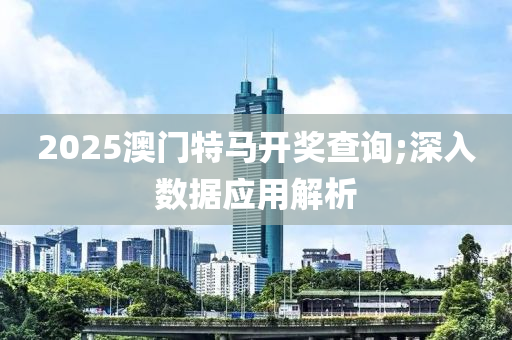 2025澳门特马开奖查询;深入数据应用解析